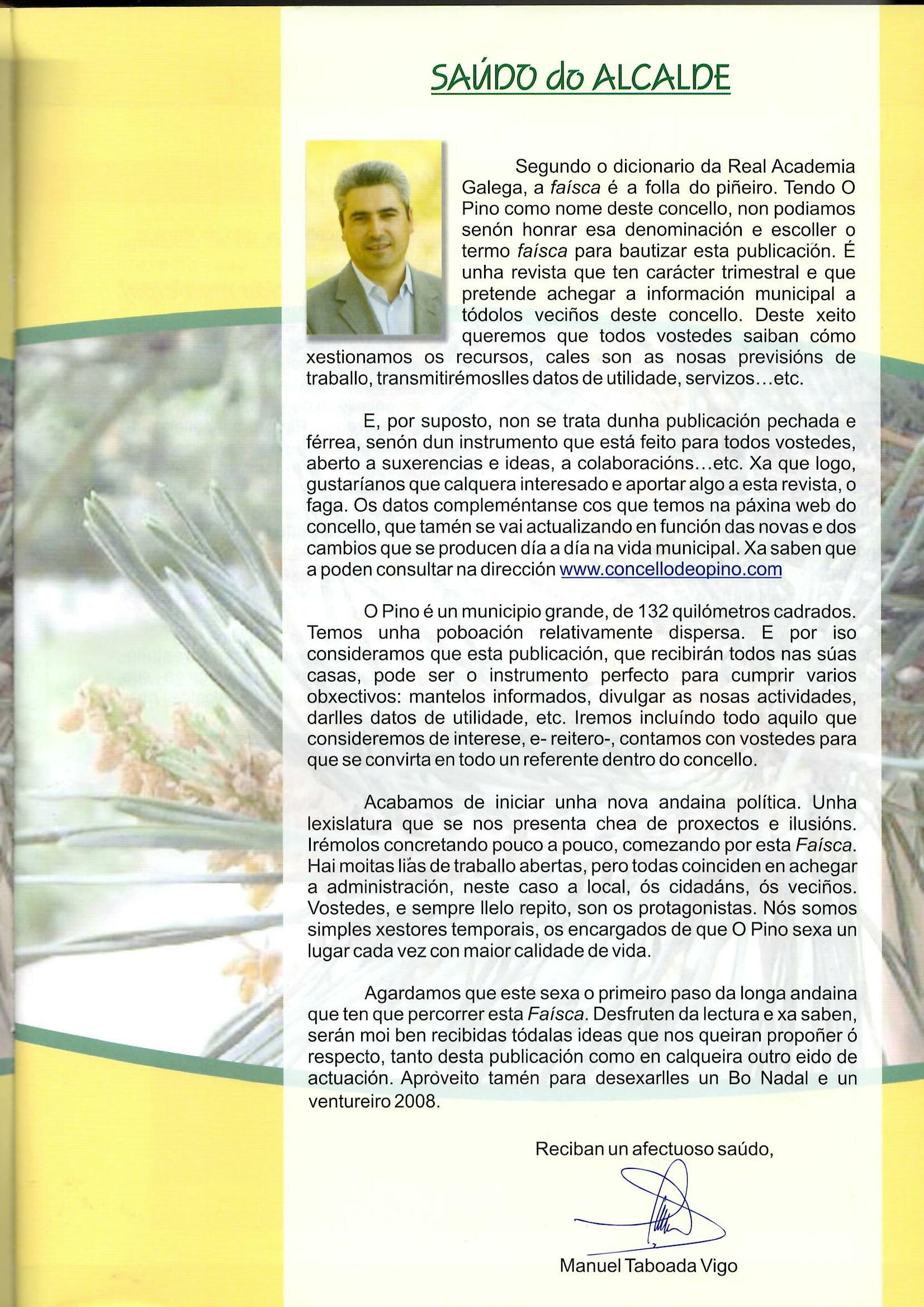 SAÚDO do ALCALDE

Segundo o dicionario da Real Academia Galega, a faísca é a folla do piñeiro. Tendo O Pino como nome deste concello, non podiamos senón honrar esa denominación e escoller o termo faísca para bautizar esta publicación. É unha revista que ten carácter trimestral e que pretende achegar a información municipal a tódolos veciños deste concello. Deste xeito queremos que todos vostedes saiban cómo xestionamos os recursos, cales son as nosas previsións de traballo, transmitirémoslles datos de utilidade, servizos...etc.

E, por suposto, non se trata dunha publicación pechada e férrea, senón dun instrumento que está feito para todos vostedes, aberto a suxerencias e ideas, a colaboracións...etc. Xa que logo, gustaríanos que calquera interesado e aportar algo a esta revista, o faga. Os datos compleméntanse cos que temos na páxina web do concello, que tamén se vai actualizando en función das novas e dos cambios que se producen día a día na vida municipal. Xa saben que a poden consultar na dirección www.concellodeopino.com

O Pino é un municipio grande, de 132 quilómetros cadrados. Temos unha poboación relativamente dispersa. E por iso consideramos que esta publicación, que recibirán todos nas súas casas, pode ser o instrumento perfecto para cumprir varios obxectivos: mantelos informados, divulgar as nosas actividades, darlles datos de utilidade, etc. Iremos incluíndo todo aquilo que consideremos de interese, e- reitero-, contamos con vostedes para que se convirta en todo un referente dentro do concello.

Acabamos de iniciar unha nova andaina política. Unha lexislatura que se nos presenta chea de proxectos e ilusións. Irémolos concretando pouco a pouco, comezando por esta Faísca. Hai moitas liñas de traballo abertas, pero todas coinciden en achegar a administración, neste caso a local, ós cidadáns, ós veciños. Vostedes, e sempre llelo repito, son os protagonistas. Nós somos simples xestores temporais, os encargados de que O Pino sexa un lugar cada vez con maior calidade de vida.

Agardamos que este sexa o primeiro paso da longa andaina que ten que percorrer esta Faísca. Desfruten da lectura e xa saben, serán moi ben recibidas tódalas ideas que nos queiran propoñer ó respecto, tanto desta publicación como en calqueira outro eido de actuación. Aproveito tamén para desexarlles un Bo Nadal e un ventureiro 2008.

Reciban un afectuoso saúdo,

Manuel Taboada Vigo